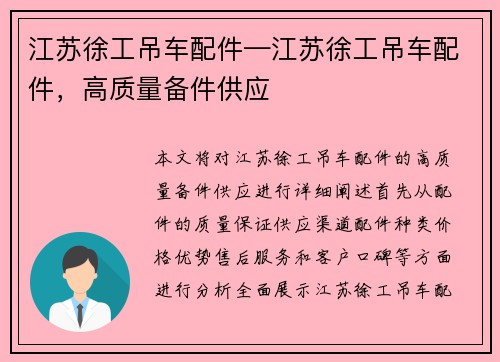 江苏徐工吊车配件—江苏徐工吊车配件，高质量备件供应

本文将对江苏徐工吊车配件的高质量备件供应进行详细阐述首先从配件的质量保证供应渠道配件种类价格优势售后服务和客户口碑等方面进行分析全面展示江苏徐工吊车配